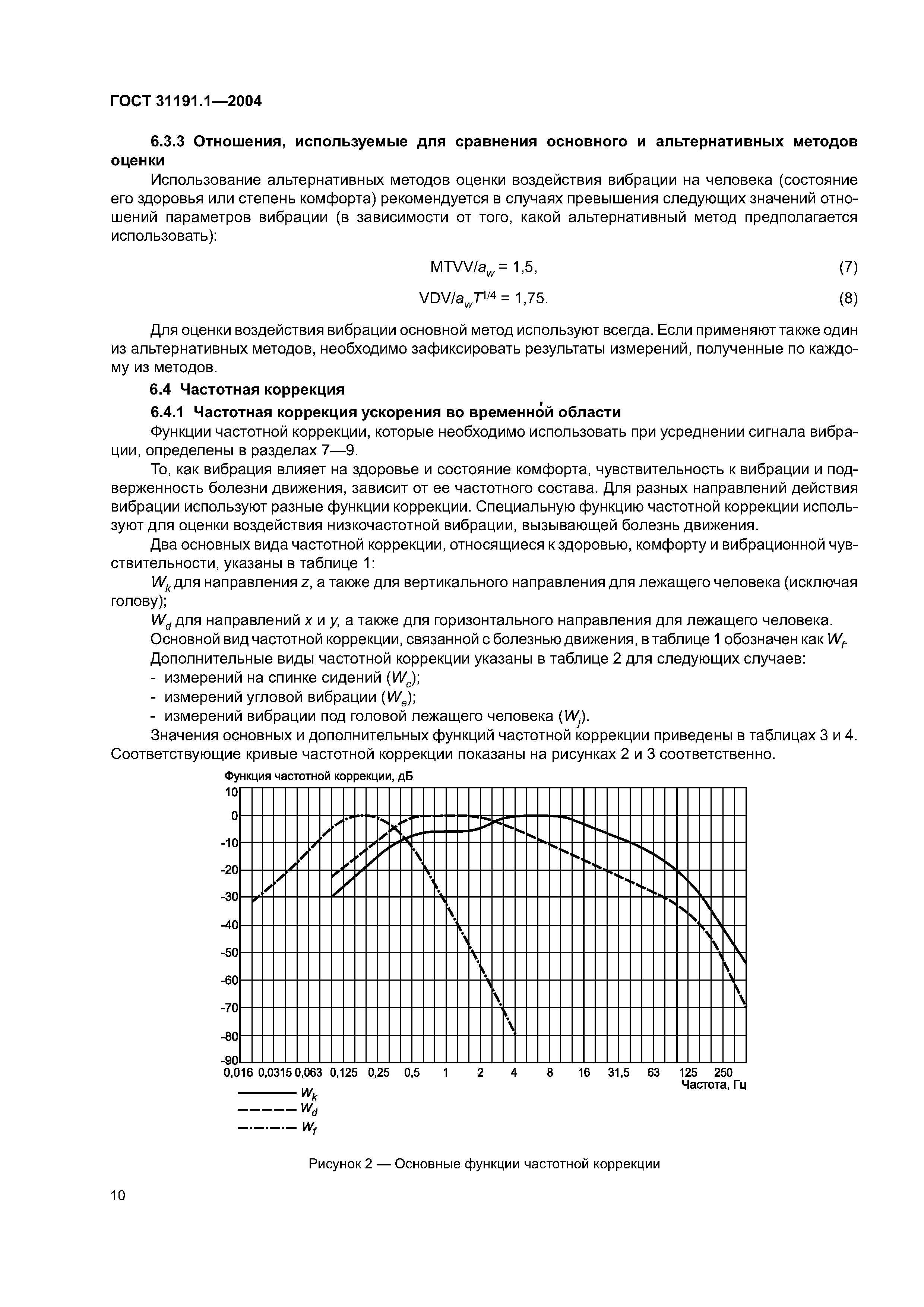 ГОСТ 31191.1—2004

6.3.3 Отношения, используемые для сравнения основного и альтернативных методов оценки

Использование альтернативных методов оценки воздействия вибрации на человека (состояние его здоровья или степень комфорта) рекомендуется в случаях превышения следующих значений отношений параметров вибрации (в зависимости от того, какой альтернативный метод предполагается использовать):

$MTVV/a_w = 1,5,$ (7)

$VDV/a_w T^{1/4} = 1,75.$ (8)

Для оценки воздействия вибрации основной метод используют всегда. Если применяют также один из альтернативных методов, необходимо зафиксировать результаты измерений, полученные по каждому из методов.

6.4 Частотная коррекция

6.4.1 Частотная коррекция ускорения во временно́й области

Функции частотной коррекции, которые необходимо использовать при усреднении сигнала вибрации, определены в разделах 7—9.

То, как вибрация влияет на здоровье и состояние комфорта, чувствительность к вибрации и подверженность болезни движения, зависит от ее частотного состава. Для разных направлений действия вибрации используют разные функции коррекции. Специальную функцию частотной коррекции используют для оценки воздействия низкочастотной вибрации, вызывающей болезнь движения.

Два основных вида частотной коррекции, относящиеся к здоровью, комфорту и вибрационной чувствительности, указаны в таблице 1:

$W_k$ для направления $z$, а также для вертикального направления для лежащего человека (исключая голову);

$W_d$ для направлений $x$ и $y$, а также для горизонтального направления для лежащего человека.

Основной вид частотной коррекции, связанной с болезнью движения, в таблице 1 обозначен как $W_f$.

Дополнительные виды частотной коррекции указаны в таблице 2 для следующих случаев:

- измерений на спинке сидений ($W_c$);
- измерений угловой вибрации ($W_e$);
- измерений вибрации под головой лежащего человека ($W_j$).

Значения основных и дополнительных функций частотной коррекции приведены в таблицах 3 и 4. Соответствующие кривые частотной коррекции показаны на рисунках 2 и 3 соответственно.

Функция частотной коррекции, дБ
10
0
-10
-20
-30
-40
-50
-60
-70
-80
-90
0,016 0,0315 0,063 0,125 0,25 0,5 1 2 4 8 16 31,5 63 125 250
Частота, Гц
$W_k$
$W_d$
$W_f$

Рисунок 2 — Основные функции частотной коррекции

10